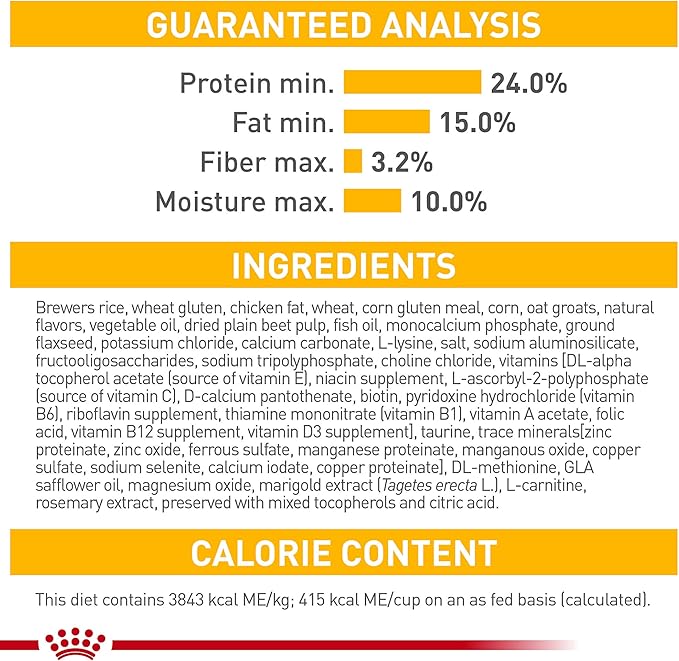 GUARANTEED ANALYSIS

Protein min. 24.0%
Fat min. 15.0%
Fiber max. 3.2%
Moisture max. 10.0%

INGREDIENTS

Brewers rice, wheat gluten, chicken fat, wheat, corn gluten meal, corn, oat groats, natural flavors, vegetable oil, dried plain beet pulp, fish oil, monocalcium phosphate, ground flaxseed, potassium chloride, calcium carbonate, L-lysine, salt, sodium aluminosilicate, fructooligosaccharides, sodium tripolyphosphate, choline chloride, vitamins [DL-alpha tocopherol acetate (source of vitamin E), niacin supplement, L-ascorbyl-2-polyphosphate (source of vitamin C), D-calcium pantothenate, biotin, pyridoxine hydrochloride (vitamin B6), riboflavin supplement, thiamine mononitrate (vitamin B1), vitamin A acetate, folic acid, vitamin B12 supplement, vitamin D3 supplement], taurine, trace minerals[zinc proteinate, zinc oxide, ferrous sulfate, manganese proteinate, manganous oxide, copper sulfate, sodium selenite, calcium iodate, copper proteinate], DL-methionine, GLA safflower oil, magnesium oxide, marigold extract (Tagetes erecta L.), L-carnitine, rosemary extract, preserved with mixed tocopherols and citric acid.

CALORIE CONTENT

This diet contains 3843 kcal ME/kg; 415 kcal ME/cup on an as fed basis (calculated).